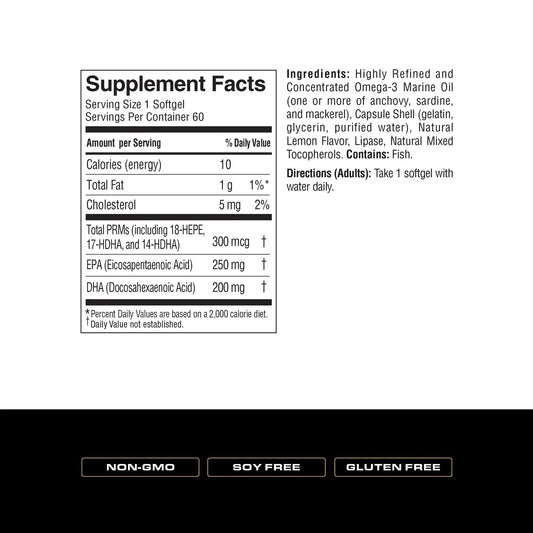 Supplement Facts

Serving Size 1 Softgel
Servings Per Container 60

| Amount per Serving | | % Daily Value |
|---|---|---|
| Calories (energy) | 10 | |
| Total Fat | 1 g | 1%* |
| Cholesterol | 5 mg | 2% |
| Total PRMs (including 18-HEPE, 17-HDHA, and 14-HDHA) | 300 mcg | † |
| EPA (Eicosapentaenoic Acid) | 250 mg | † |
| DHA (Docosahexaenoic Acid) | 200 mg | † |

*Percent Daily Values are based on a 2,000 calorie diet.
†Daily Value not established.

Ingredients: Highly Refined and Concentrated Omega-3 Marine Oil (one or more of anchovy, sardine, and mackerel), Capsule Shell (gelatin, glycerin, purified water), Natural Lemon Flavor, Lipase, Natural Mixed Tocopherols. Contains: Fish.

Directions (Adults): Take 1 softgel with water daily.

NON-GMO

SOY FREE

GLUTEN FREE